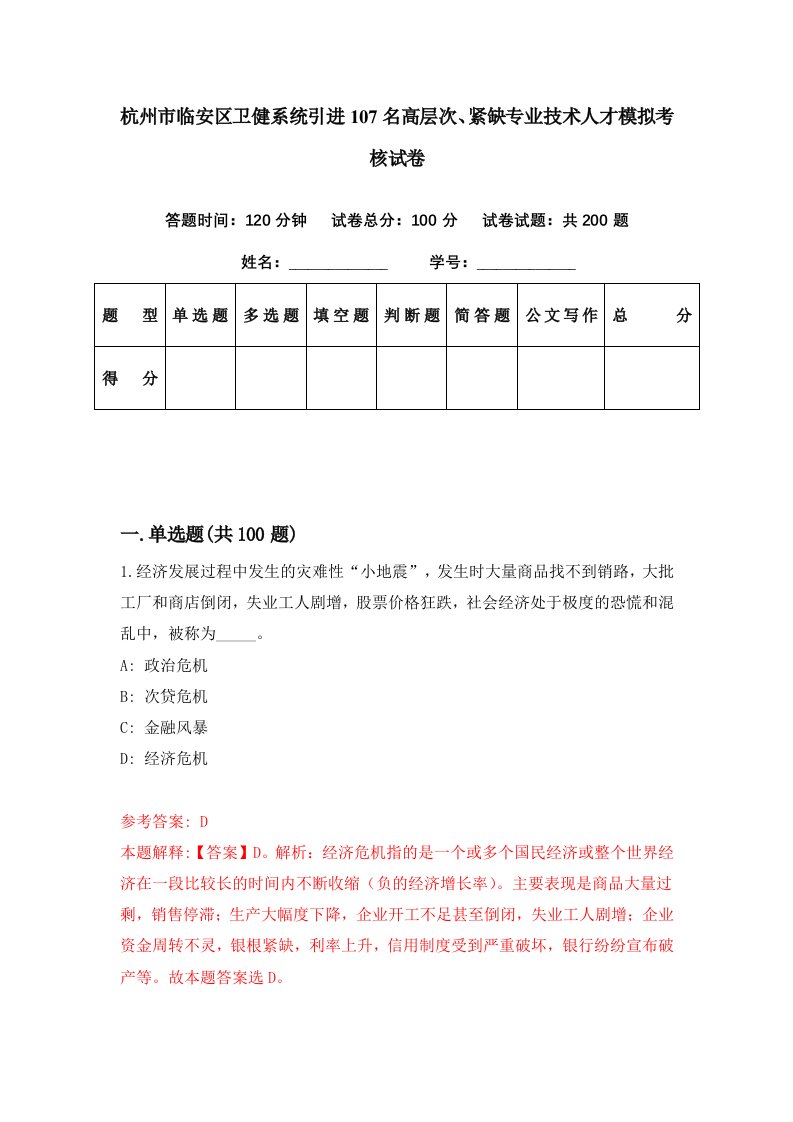 杭州市临安区卫健系统引进107名高层次、紧缺专业技术人才模拟考核试卷

答题时间：120分钟　试卷总分：100分　试卷试题：共200题

姓名：____________　学号：____________

| 题　型 | 单选题 | 多选题 | 填空题 | 判断题 | 简答题 | 公文写作 | 总　分 |
|---|---|---|---|---|---|---|---|
| 得　分 | | | | | | | |

一.单选题(共100题)

1.经济发展过程中发生的灾难性“小地震”，发生时大量商品找不到销路，大批工厂和商店倒闭，失业工人剧增，股票价格狂跌，社会经济处于极度的恐慌和混乱中，被称为_____。

A: 政治危机

B: 次贷危机

C: 金融风暴

D: 经济危机

参考答案: D

本题解释:【答案】D。解析：经济危机指的是一个或多个国民经济或整个世界经济在一段比较长的时间内不断收缩（负的经济增长率）。主要表现是商品大量过剩，销售停滞；生产大幅度下降，企业开工不足甚至倒闭，失业工人剧增；企业资金周转不灵，银根紧缺，利率上升，信用制度受到严重破坏，银行纷纷宣布破产等。故本题答案选D。